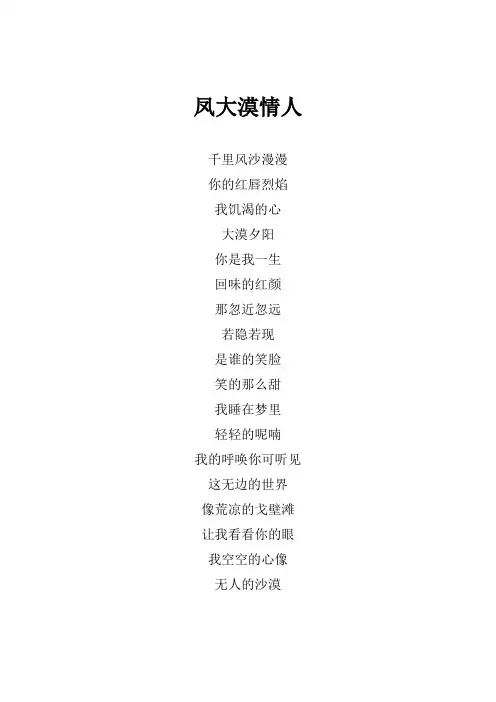 凤大漠情人

千里风沙漫漫
你的红唇烈焰
我饥渴的心
大漠夕阳
你是我一生
回味的红颜
那忽近忽远
若隐若现
是谁的笑脸
笑的那么甜
我睡在梦里
轻轻的呢喃
我的呼唤你可听见
这无边的世界
像荒凉的戈壁滩
让我看看你的眼
我空空的心像
无人的沙漠